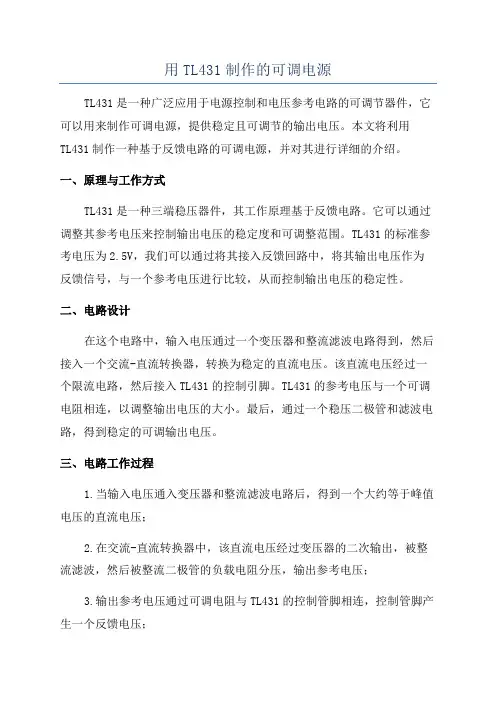 用 TL431 制作的可调电源

TL431 是一种广泛应用于电源控制和电压参考电路的可调节器件，它可以用来制作可调电源，提供稳定且可调节的输出电压。本文将利用 TL431 制作一种基于反馈电路的可调电源，并对其进行详细的介绍。

一、原理与工作方式

TL431 是一种三端稳压器件，其工作原理基于反馈电路。它可以通过调整其参考电压来控制输出电压的稳定度和可调整范围。TL431 的标准参考电压为 2.5V，我们可以通过将其接入反馈回路中，将其输出电压作为反馈信号，与一个参考电压进行比较，从而控制输出电压的稳定性。

二、电路设计

在这个电路中，输入电压通过一个变压器和整流滤波电路得到，然后接入一个交流-直流转换器，转换为稳定的直流电压。该直流电压经过一个限流电路，然后接入 TL431 的控制引脚。TL431 的参考电压与一个可调电阻相连，以调整输出电压的大小。最后，通过一个稳压二极管和滤波电路，得到稳定的可调输出电压。

三、电路工作过程

1.当输入电压通入变压器和整流滤波电路后，得到一个大约等于峰值电压的直流电压；

2.在交流-直流转换器中，该直流电压经过变压器的二次输出，被整流滤波，然后被整流二极管的负载电阻分压，输出参考电压；

3.输出参考电压通过可调电阻与 TL431 的控制管脚相连，控制管脚产生一个反馈电压；